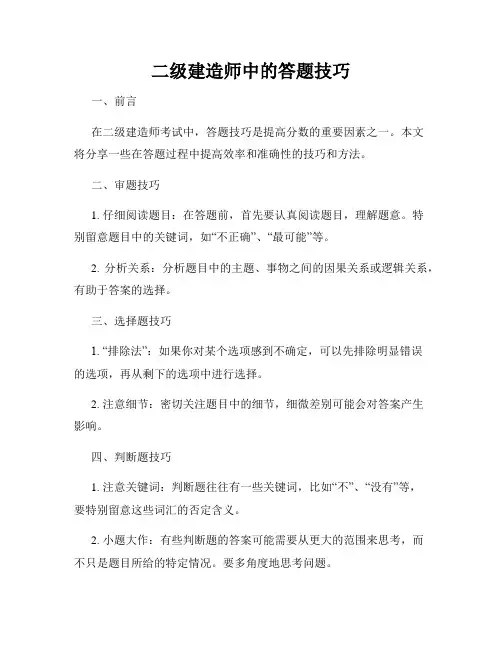 二级建造师中的答题技巧

一、前言

在二级建造师考试中，答题技巧是提高分数的重要因素之一。本文将分享一些在答题过程中提高效率和准确性的技巧和方法。

二、审题技巧

1. 仔细阅读题目：在答题前，首先要认真阅读题目，理解题意。特别留意题目中的关键词，如“不正确”、“最可能”等。

2. 分析关系：分析题目中的主题、事物之间的因果关系或逻辑关系，有助于答案的选择。

三、选择题技巧

1. “排除法”：如果你对某个选项感到不确定，可以先排除明显错误的选项，再从剩下的选项中进行选择。

2. 注意细节：密切关注题目中的细节，细微差别可能会对答案产生影响。

四、判断题技巧

1. 注意关键词：判断题往往有一些关键词，比如“不”、“没有”等，要特别留意这些词汇的否定含义。

2. 小题大作：有些判断题的答案可能需要从更大的范围来思考，而不只是题目所给的特定情况。要多角度地思考问题。